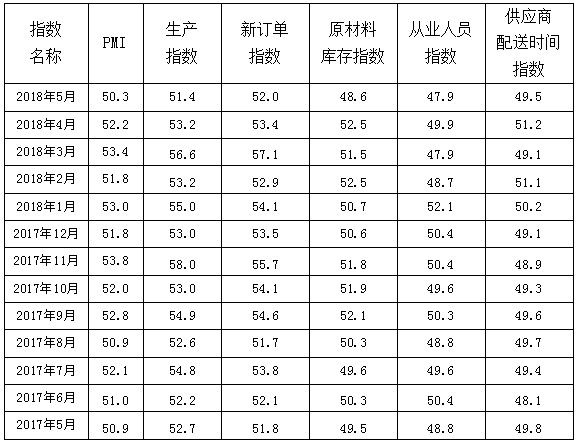 | 指数名称 | PMI | 生产指数 | 新订单指数 | 原材料库存指数 | 从业人员指数 | 供应商配送时间指数 |
|---|---|---|---|---|---|---|
| 2018年5月 | 50.3 | 51.4 | 52.0 | 48.6 | 47.9 | 49.5 |
| 2018年4月 | 52.2 | 53.2 | 53.4 | 52.5 | 49.9 | 51.2 |
| 2018年3月 | 53.4 | 56.6 | 57.1 | 51.5 | 47.9 | 49.1 |
| 2018年2月 | 51.8 | 53.2 | 52.9 | 52.5 | 48.7 | 51.1 |
| 2018年1月 | 53.0 | 55.0 | 54.1 | 50.7 | 52.1 | 50.2 |
| 2017年12月 | 51.8 | 53.0 | 53.5 | 50.6 | 50.4 | 49.1 |
| 2017年11月 | 53.8 | 58.0 | 55.7 | 51.8 | 50.4 | 48.9 |
| 2017年10月 | 52.0 | 53.0 | 54.1 | 51.9 | 49.6 | 49.3 |
| 2017年9月 | 52.8 | 54.9 | 54.6 | 52.1 | 50.3 | 49.6 |
| 2017年8月 | 50.9 | 52.6 | 51.7 | 50.3 | 48.8 | 49.7 |
| 2017年7月 | 52.1 | 54.8 | 53.8 | 49.6 | 49.6 | 49.4 |
| 2017年6月 | 51.0 | 52.2 | 52.1 | 50.3 | 50.4 | 48.1 |
| 2017年5月 | 50.9 | 52.7 | 51.8 | 49.5 | 48.8 | 49.8 |